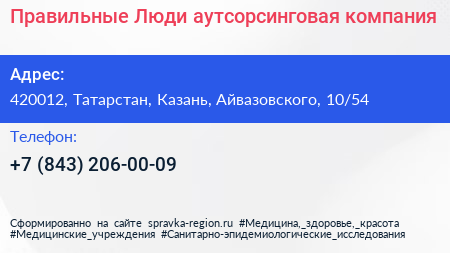 Правильные Люди аутсорсинговая компания

Адрес:

420012, Татарстан, Казань, Айвазовского, 10/54

Телефон:

+7 (843) 206-00-09

Сформированно на сайте spravka-region.ru #Медицина,_здоровье,_красота #Медицинские_учреждения #Санитарно-эпидемиологические_исследования